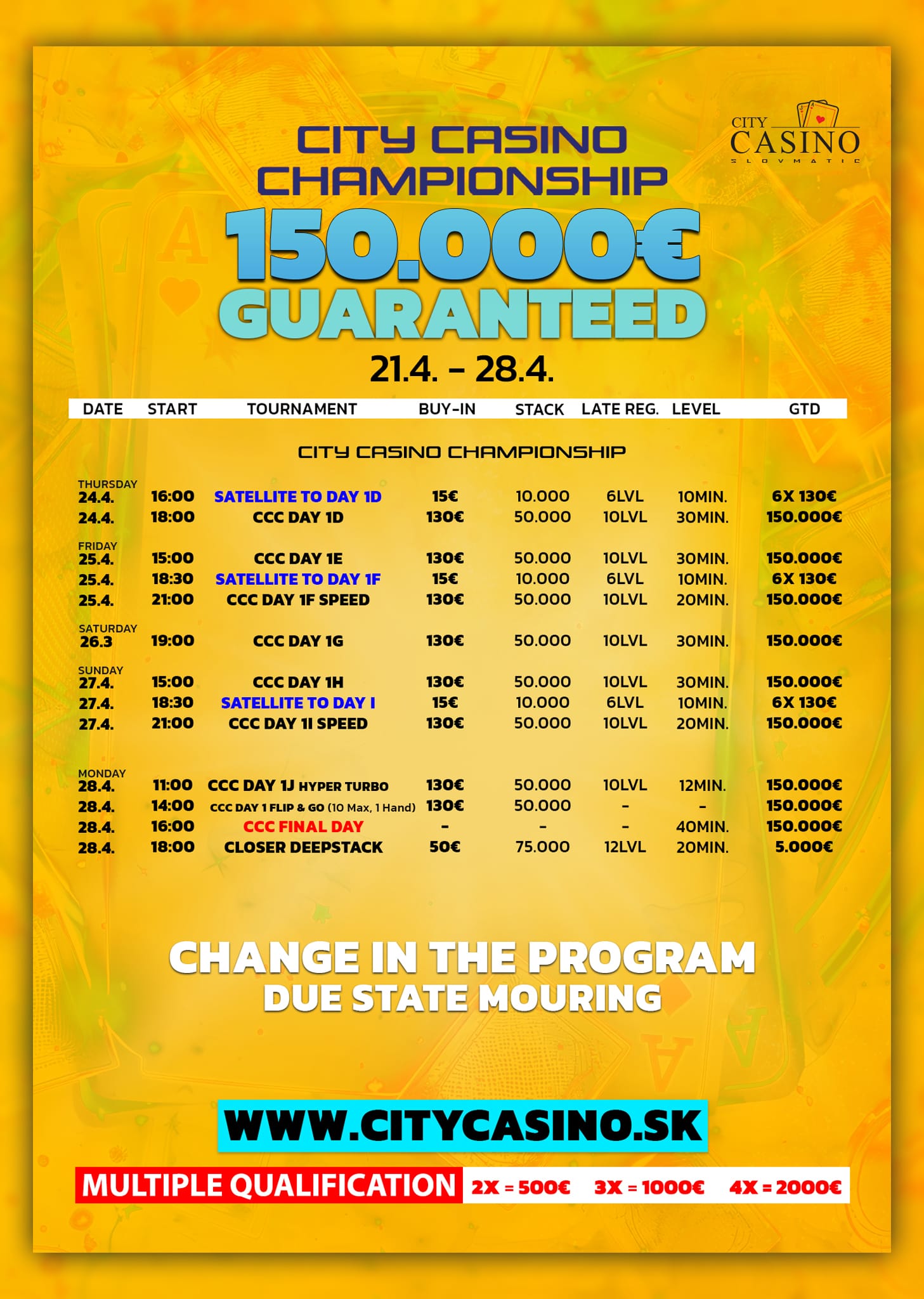 CITY CASINO SLOVMATIC

CITY CASINO CHAMPIONSHIP
150.000€
GUARANTEED
21.4. – 28.4.

| DATE | START | TOURNAMENT | BUY-IN | STACK | LATE REG. | LEVEL | GTD |
|---|---|---|---|---|---|---|---|
| | | CITY CASINO CHAMPIONSHIP | | | | | |
| THURSDAY 24.4. | 16:00 | SATELLITE TO DAY 1D | 15€ | 10.000 | 6LVL | 10MIN. | 6X 130€ |
| 24.4. | 18:00 | CCC DAY 1D | 130€ | 50.000 | 10LVL | 30MIN. | 150.000€ |
| FRIDAY 25.4. | 15:00 | CCC DAY 1E | 130€ | 50.000 | 10LVL | 30MIN. | 150.000€ |
| 25.4. | 18:30 | SATELLITE TO DAY 1F | 15€ | 10.000 | 6LVL | 10MIN. | 6X 130€ |
| 25.4. | 21:00 | CCC DAY 1F SPEED | 130€ | 50.000 | 10LVL | 20MIN. | 150.000€ |
| SATURDAY 26.3 | 19:00 | CCC DAY 1G | 130€ | 50.000 | 10LVL | 30MIN. | 150.000€ |
| SUNDAY 27.4. | 15:00 | CCC DAY 1H | 130€ | 50.000 | 10LVL | 30MIN. | 150.000€ |
| 27.4. | 18:30 | SATELLITE TO DAY I | 15€ | 10.000 | 6LVL | 10MIN. | 6X 130€ |
| 27.4. | 21:00 | CCC DAY 1I SPEED | 130€ | 50.000 | 10LVL | 20MIN. | 150.000€ |
| MONDAY 28.4. | 11:00 | CCC DAY 1J HYPER TURBO | 130€ | 50.000 | 10LVL | 12MIN. | 150.000€ |
| 28.4. | 14:00 | CCC DAY 1 FLIP & GO (10 Max, 1 Hand) | 130€ | 50.000 | - | - | 150.000€ |
| 28.4. | 16:00 | CCC FINAL DAY | - | - | - | 40MIN. | 150.000€ |
| 28.4. | 18:00 | CLOSER DEEPSTACK | 50€ | 75.000 | 12LVL | 20MIN. | 5.000€ |

CHANGE IN THE PROGRAM
DUE STATE MOURING

WWW.CITYCASINO.SK

MULTIPLE QUALIFICATION 2X = 500€ 3X = 1000€ 4X = 2000€